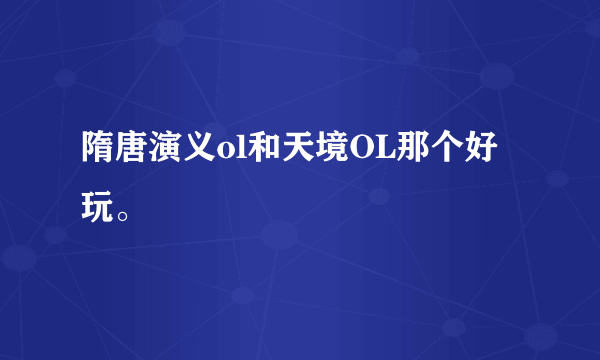 隋唐演义ol和天境OL那个好玩。